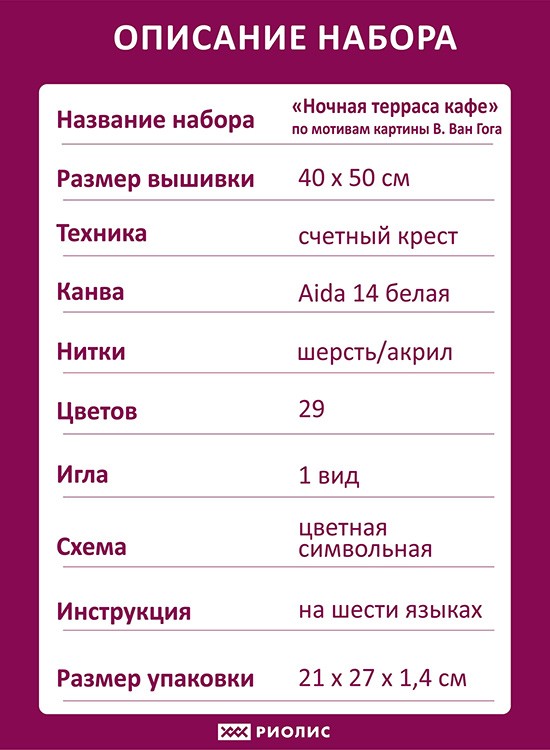 ОПИСАНИЕ НАБОРА

| | |
|---|---|
| Название набора | «Ночная терраса кафе» по мотивам картины В. Ван Гога |
| Размер вышивки | 40 х 50 см |
| Техника | счетный крест |
| Канва | Aida 14 белая |
| Нитки | шерсть/акрил |
| Цветов | 29 |
| Игла | 1 вид |
| Схема | цветная символьная |
| Инструкция | на шести языках |
| Размер упаковки | 21 х 27 х 1,4 см |

РИОЛИС